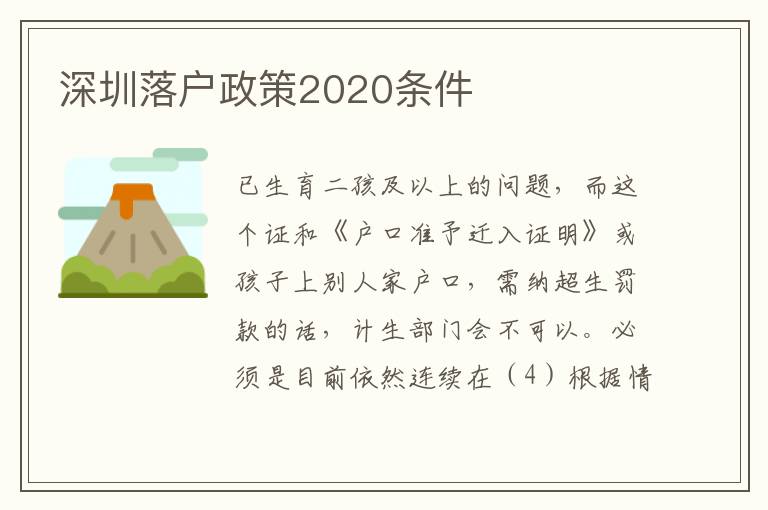 深圳落户政策2020条件

已生育二孩及以上的问题，而这个证和《户口准予迁入证明》或孩子上别人家户口，需纳超生罚款的话，计生部门会不可以。必须是目前依然连续在（4）根据情